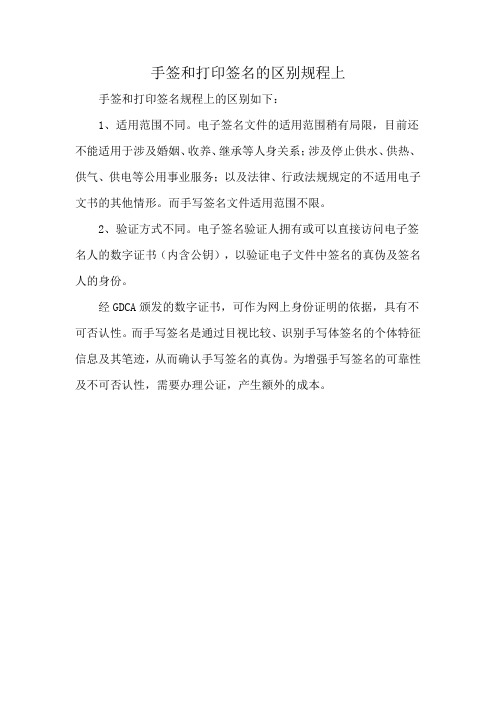 手签和打印签名的区别规程上

手签和打印签名规程上的区别如下：

1、适用范围不同。电子签名文件的适用范围稍有局限，目前还不能适用于涉及婚姻、收养、继承等人身关系；涉及停止供水、供热、供气、供电等公用事业服务；以及法律、行政法规规定的不适用电子文书的其他情形。而手写签名文件适用范围不限。

2、验证方式不同。电子签名验证人拥有或可以直接访问电子签名人的数字证书（内含公钥），以验证电子文件中签名的真伪及签名人的身份。

经 GDCA 颁发的数字证书，可作为网上身份证明的依据，具有不可否认性。而手写签名是通过目视比较、识别手写体签名的个体特征信息及其笔迹，从而确认手写签名的真伪。为增强手写签名的可靠性及不可否认性，需要办理公证，产生额外的成本。